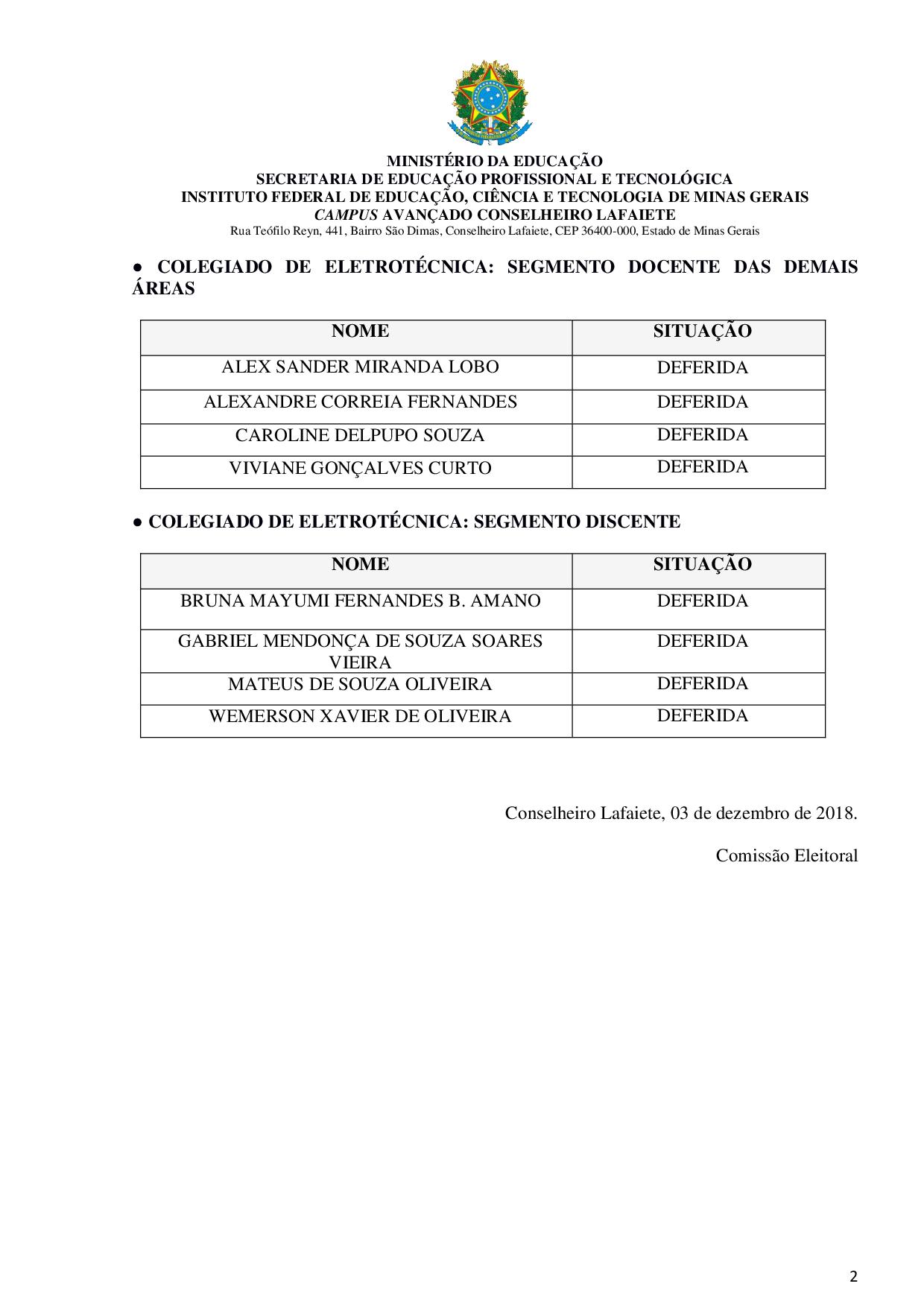 MINISTÉRIO DA EDUCAÇÃO
SECRETARIA DE EDUCAÇÃO PROFISSIONAL E TECNOLÓGICA
INSTITUTO FEDERAL DE EDUCAÇÃO, CIÊNCIA E TECNOLOGIA DE MINAS GERAIS
CAMPUS AVANÇADO CONSELHEIRO LAFAIETE
Rua Teófilo Reyn, 441, Bairro São Dimas, Conselheiro Lafaiete, CEP 36400-000, Estado de Minas Gerais

● COLEGIADO DE ELETROTÉCNICA: SEGMENTO DOCENTE DAS DEMAIS ÁREAS

| NOME | SITUAÇÃO |
|---|---|
| ALEX SANDER MIRANDA LOBO | DEFERIDA |
| ALEXANDRE CORREIA FERNANDES | DEFERIDA |
| CAROLINE DELPUPO SOUZA | DEFERIDA |
| VIVIANE GONÇALVES CURTO | DEFERIDA |

● COLEGIADO DE ELETROTÉCNICA: SEGMENTO DISCENTE

| NOME | SITUAÇÃO |
|---|---|
| BRUNA MAYUMI FERNANDES B. AMANO | DEFERIDA |
| GABRIEL MENDONÇA DE SOUZA SOARES VIEIRA | DEFERIDA |
| MATEUS DE SOUZA OLIVEIRA | DEFERIDA |
| WEMERSON XAVIER DE OLIVEIRA | DEFERIDA |

Conselheiro Lafaiete, 03 de dezembro de 2018.

Comissão Eleitoral

2